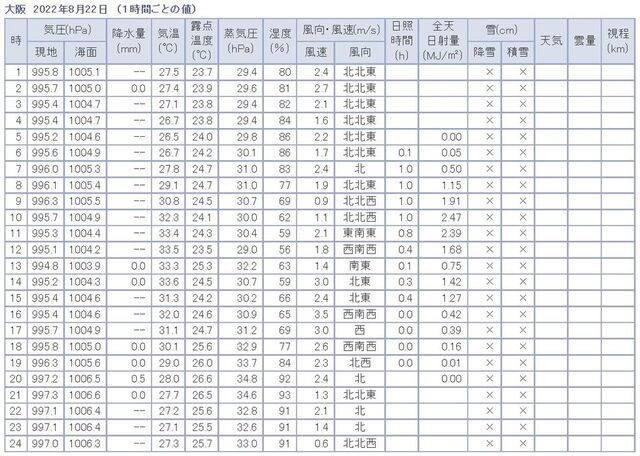 大阪 2022年8月22日 （1時間ごとの値）

| 時 | 気圧(hPa) 現地 | 気圧(hPa) 海面 | 降水量 (mm) | 気温 (℃) | 露点温度 (℃) | 蒸気圧 (hPa) | 湿度 (%) | 風向・風速(m/s) 風速 | 風向・風速(m/s) 風向 | 日照時間 (h) | 全天日射量 (MJ/m²) | 雪(cm) 降雪 | 雪(cm) 積雪 | 天気 | 雲量 | 視程 (km) |
|---|---|---|---|---|---|---|---|---|---|---|---|---|---|---|---|---|
| 1 | 995.8 | 1005.1 | -- | 27.5 | 23.7 | 29.4 | 80 | 2.4 | 北北東 | | | × | × | | | |
| 2 | 995.7 | 1005.0 | 0.0 | 27.4 | 23.9 | 29.6 | 81 | 2.7 | 北北東 | | | × | × | | | |
| 3 | 995.4 | 1004.7 | -- | 27.1 | 23.8 | 29.4 | 82 | 2.1 | 北北東 | | | × | × | | | |
| 4 | 995.4 | 1004.7 | -- | 26.7 | 23.8 | 29.4 | 84 | 1.6 | 北北東 | | | × | × | | | |
| 5 | 995.2 | 1004.6 | -- | 26.5 | 24.0 | 29.8 | 86 | 2.2 | 北北東 | | 0.00 | × | × | | | |
| 6 | 995.6 | 1004.9 | -- | 26.7 | 24.2 | 30.1 | 86 | 1.7 | 北北東 | 0.1 | 0.05 | × | × | | | |
| 7 | 996.0 | 1005.3 | -- | 27.8 | 24.7 | 31.0 | 83 | 2.4 | 北 | 1.0 | 0.50 | × | × | | | |
| 8 | 996.1 | 1005.4 | -- | 29.1 | 24.7 | 31.0 | 77 | 1.9 | 北北東 | 1.0 | 1.15 | × | × | | | |
| 9 | 996.3 | 1005.5 | -- | 30.8 | 24.5 | 30.7 | 69 | 0.9 | 北北西 | 1.0 | 1.91 | × | × | | | |
| 10 | 995.7 | 1004.9 | -- | 32.3 | 24.1 | 30.0 | 62 | 1.1 | 北北西 | 1.0 | 2.47 | × | × | | | |
| 11 | 995.3 | 1004.4 | -- | 33.4 | 24.3 | 30.4 | 59 | 2.1 | 東南東 | 0.8 | 2.39 | × | × | | | |
| 12 | 995.1 | 1004.2 | -- | 33.5 | 23.5 | 29.0 | 56 | 1.8 | 西南西 | 0.4 | 1.68 | × | × | | | |
| 13 | 994.8 | 1003.9 | 0.0 | 33.3 | 25.3 | 32.2 | 63 | 1.4 | 南東 | 0.1 | 0.75 | × | × | | | |
| 14 | 995.2 | 1004.3 | 0.0 | 33.6 | 24.5 | 30.7 | 59 | 3.0 | 北東 | 0.3 | 1.42 | × | × | | | |
| 15 | 995.4 | 1004.6 | -- | 31.3 | 24.2 | 30.2 | 66 | 2.4 | 北東 | 0.4 | 1.27 | × | × | | | |
| 16 | 995.4 | 1004.6 | -- | 32.0 | 24.6 | 30.9 | 65 | 3.5 | 西南西 | 0.0 | 0.42 | × | × | | | |
| 17 | 995.7 | 1004.9 | -- | 31.1 | 24.7 | 31.2 | 69 | 3.0 | 西 | 0.0 | 0.39 | × | × | | | |
| 18 | 995.8 | 1005.0 | 0.0 | 30.1 | 25.6 | 32.9 | 77 | 2.6 | 西南西 | 0.0 | 0.16 | × | × | | | |
| 19 | 996.3 | 1005.6 | 0.0 | 29.0 | 26.0 | 33.7 | 84 | 2.3 | 北西 | 0.0 | 0.01 | × | × | | | |
| 20 | 997.2 | 1006.5 | 0.5 | 28.0 | 26.6 | 34.8 | 92 | 2.4 | 北 | | 0.00 | × | × | | | |
| 21 | 997.3 | 1006.6 | 0.0 | 27.7 | 26.5 | 34.6 | 93 | 1.3 | 北北東 | | | × | × | | | |
| 22 | 997.1 | 1006.4 | -- | 27.2 | 25.6 | 32.8 | 91 | 2.1 | 北 | | | × | × | | | |
| 23 | 997.1 | 1006.4 | -- | 27.1 | 25.5 | 32.6 | 91 | 1.4 | 北 | | | × | × | | | |
| 24 | 997.0 | 1006.3 | -- | 27.3 | 25.7 | 33.0 | 91 | 0.6 | 北北西 | | | × | × | | | |